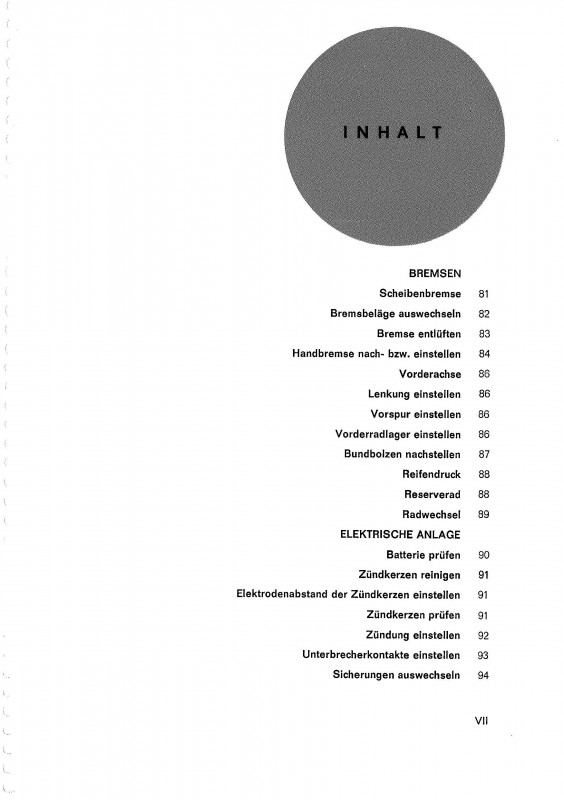 INHALT

BREMSEN
Scheibenbremse 81
Bremsbeläge auswechseln 82
Bremse entlüften 83
Handbremse nach- bzw. einstellen 84
Vorderachse 86
Lenkung einstellen 86
Vorspur einstellen 86
Vorderradlager einstellen 86
Bundbolzen nachstellen 87
Reifendruck 88
Reserverad 88
Radwechsel 89
ELEKTRISCHE ANLAGE
Batterie prüfen 90
Zündkerzen reinigen 91
Elektrodenabstand der Zündkerzen einstellen 91
Zündkerzen prüfen 91
Zündung einstellen 92
Unterbrecherkontakte einstellen 93
Sicherungen auswechseln 94

VII